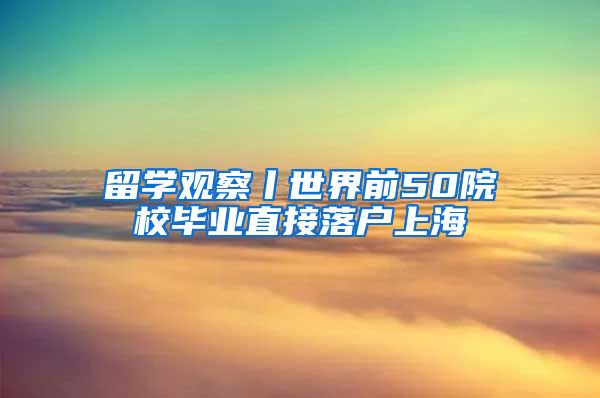 留学观察丨世界前50院校毕业直接落户上海